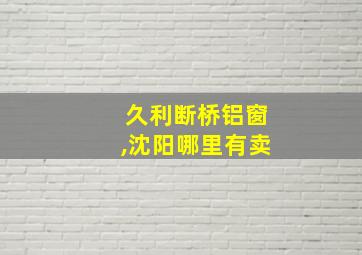 久利断桥铝窗
,沈阳哪里有卖